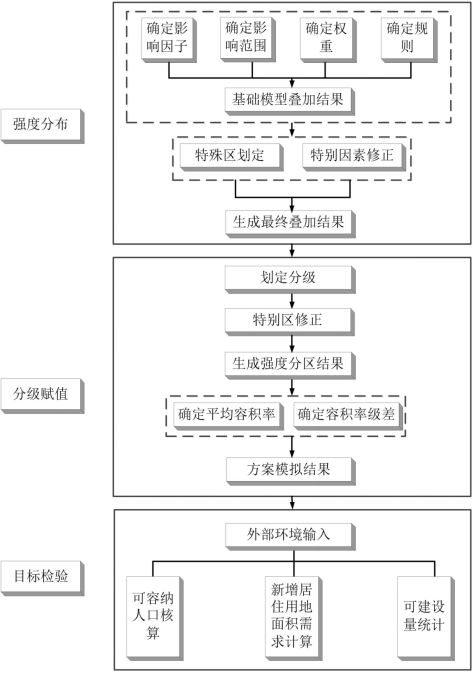 强度分布

确定影响因子

确定影响范围

确定权重

确定规则

基础模型叠加结果

特殊区划定

特别因素修正

生成最终叠加结果

分级赋值

划定分级

特别区修正

生成强度分区结果

确定平均容积率

确定容积率级差

方案模拟结果

目标检验

外部环境输入

可容纳人口核算

新增居住用地面积需求计算

可建设量统计